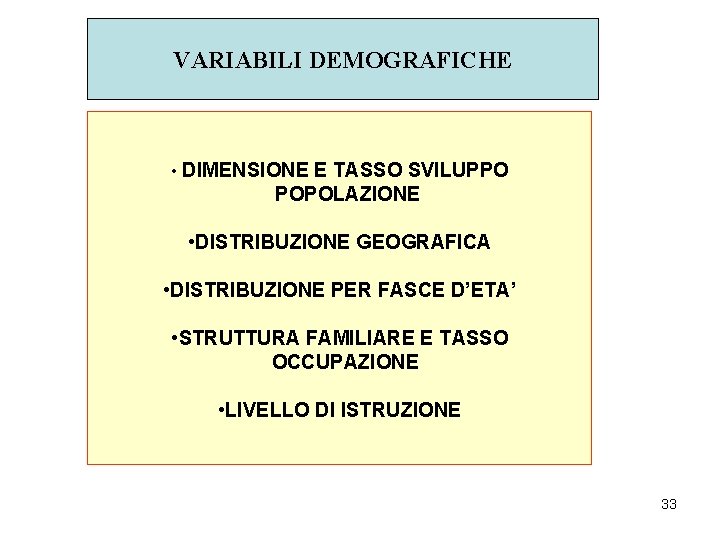 VARIABILI DEMOGRAFICHE

• DIMENSIONE E TASSO SVILUPPO POPOLAZIONE

•DISTRIBUZIONE GEOGRAFICA

•DISTRIBUZIONE PER FASCE D'ETA'

•STRUTTURA FAMILIARE E TASSO OCCUPAZIONE

•LIVELLO DI ISTRUZIONE

33